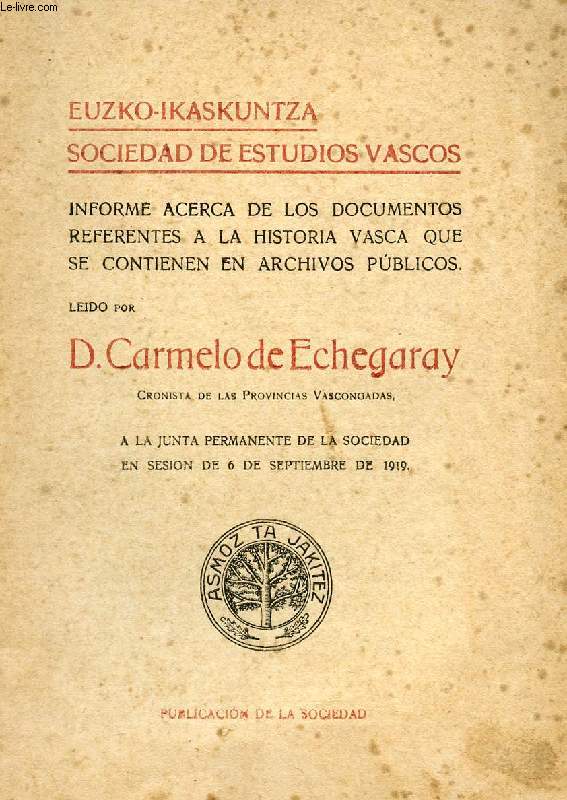 Le-livre.com

EUZKO-IKASKUNTZA

SOCIEDAD DE ESTUDIOS VASCOS

INFORME ACERCA DE LOS DOCUMENTOS REFERENTES A LA HISTORIA VASCA QUE SE CONTIENEN EN ARCHIVOS PÚBLICOS.

LEIDO POR

D. Carmelo de Echegaray

CRONISTA DE LAS PROVINCIAS VASCONGADAS,

A LA JUNTA PERMANENTE DE LA SOCIEDAD EN SESION DE 6 DE SEPTIEMBRE DE 1919.

ASMOZ TA JAKITEZ

PUBLICACIÓN DE LA SOCIEDAD